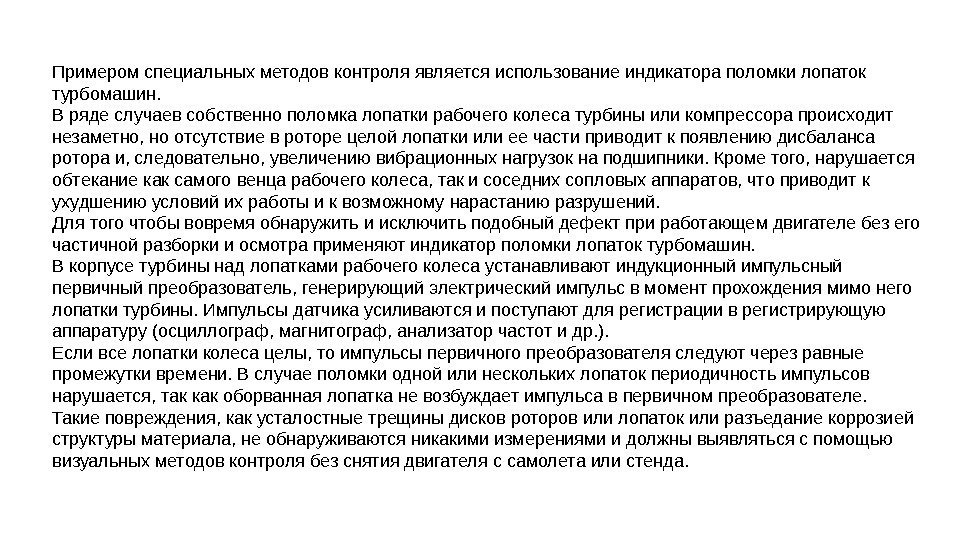 Примером специальных методов контроля является использование индикатора поломки лопаток турбомашин.
В ряде случаев собственно поломка лопатки рабочего колеса турбины или компрессора происходит незаметно, но отсутствие в роторе целой лопатки или ее части приводит к появлению дисбаланса ротора и, следовательно, увеличению вибрационных нагрузок на подшипники. Кроме того, нарушается обтекание как самого венца рабочего колеса, так и соседних сопловых аппаратов, что приводит к ухудшению условий их работы и к возможному нарастанию разрушений.
Для того чтобы вовремя обнаружить и исключить подобный дефект при работающем двигателе без его частичной разборки и осмотра применяют индикатор поломки лопаток турбомашин.
В корпусе турбины над лопатками рабочего колеса устанавливают индукционный импульсный первичный преобразователь, генерирующий электрический импульс в момент прохождения мимо него лопатки турбины. Импульсы датчика усиливаются и поступают для регистрации в регистрирующую аппаратуру (осциллограф, магнитограф, анализатор частот и др.).
Если все лопатки колеса целы, то импульсы первичного преобразователя следуют через равные промежутки времени. В случае поломки одной или нескольких лопаток периодичность импульсов нарушается, так как оборванная лопатка не возбуждает импульса в первичном преобразователе.
Такие повреждения, как усталостные трещины дисков роторов или лопаток или разъедание коррозией структуры материала, не обнаруживаются никакими измерениями и должны выявляться с помощью визуальных методов контроля без снятия двигателя с самолета или стенда.